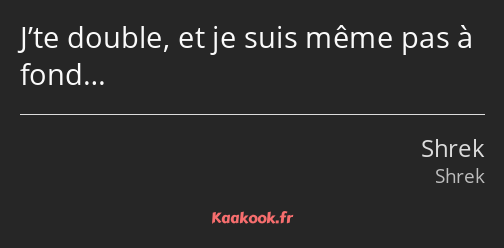 J’te double, et je suis même pas à fond…

Shrek
Shrek

Kaakook.fr